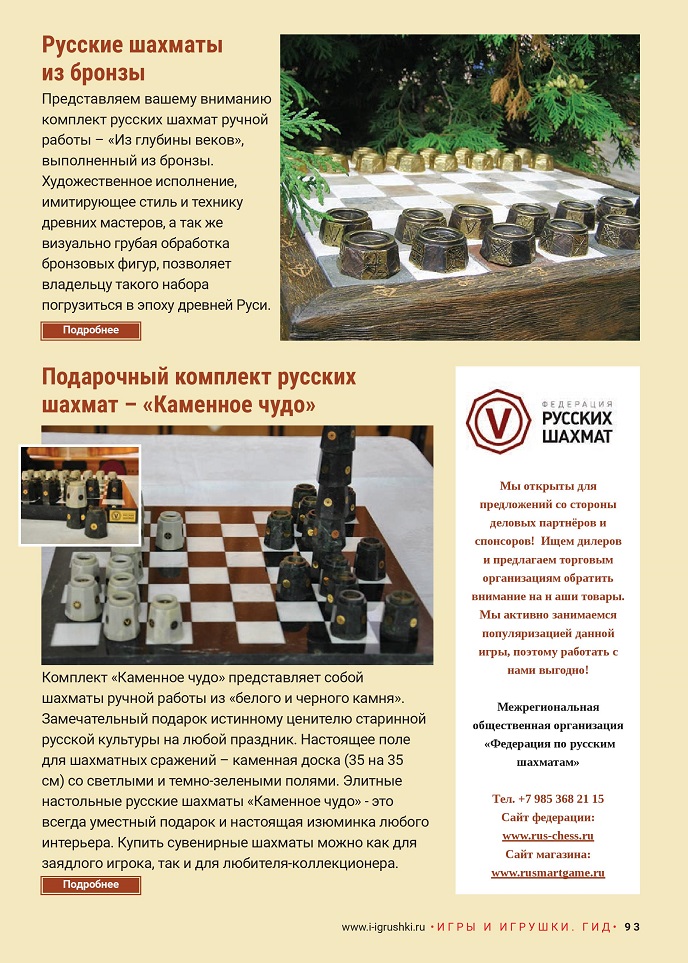 Русские шахматы из бронзы

Представляем вашему вниманию комплект русских шахмат ручной работы – «Из глубины веков», выполненный из бронзы. Художественное исполнение, имитирующее стиль и технику древних мастеров, а так же визуально грубая обработка бронзовых фигур, позволяет владельцу такого набора погрузиться в эпоху древней Руси.

Подробнее

Подарочный комплект русских шахмат – «Каменное чудо»

Комплект «Каменное чудо» представляет собой шахматы ручной работы из «белого и черного камня». Замечательный подарок истинному ценителю старинной русской культуры на любой праздник. Настоящее поле для шахматных сражений – каменная доска (35 на 35 см) со светлыми и темно-зелеными полями. Элитные настольные русские шахматы «Каменное чудо» - это всегда уместный подарок и настоящая изюминка любого интерьера. Купить сувенирные шахматы можно как для заядлого игрока, так и для любителя-коллекционера.

Подробнее

ФЕДЕРАЦИЯ РУССКИХ ШАХМАТ

Мы открыты для предложений со стороны деловых партнёров и спонсоров! Ищем дилеров и предлагаем торговым организациям обратить внимание на н аши товары. Мы активно занимаемся популяризацией данной игры, поэтому работать с нами выгодно!

Межрегиональная общественная организация «Федерация по русским шахматам»

Тел. +7 985 368 21 15
Сайт федерации:
www.rus-chess.ru
Сайт магазина:
www.rusmartgame.ru

www.i-igrushki.ru • ИГРЫ И ИГРУШКИ. ГИД • 93